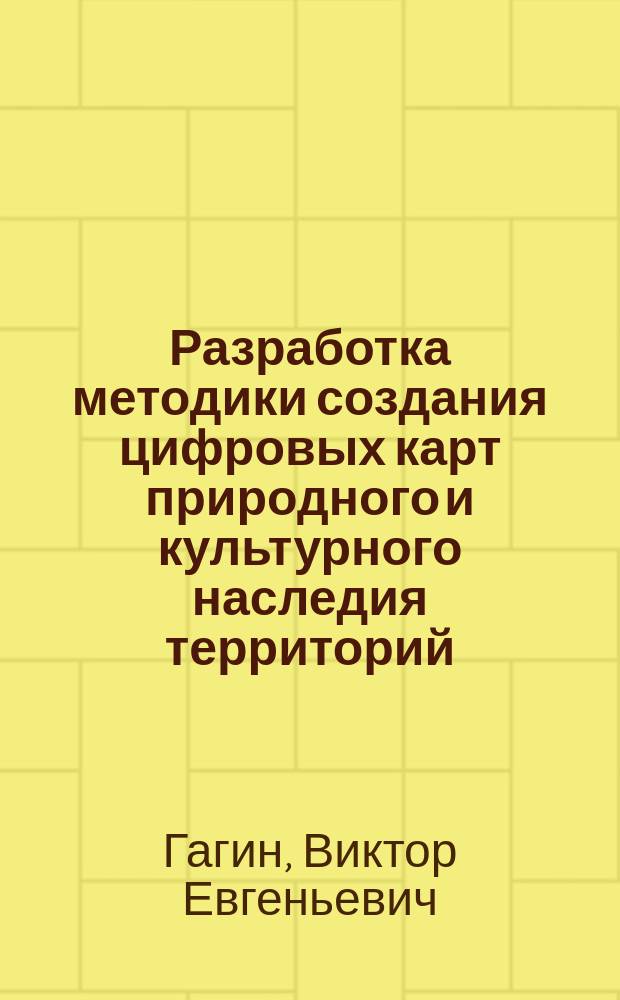 Разработка методики создания цифровых карт природного и культурного наследия территорий

Гагин, Виктор Евгеньевич